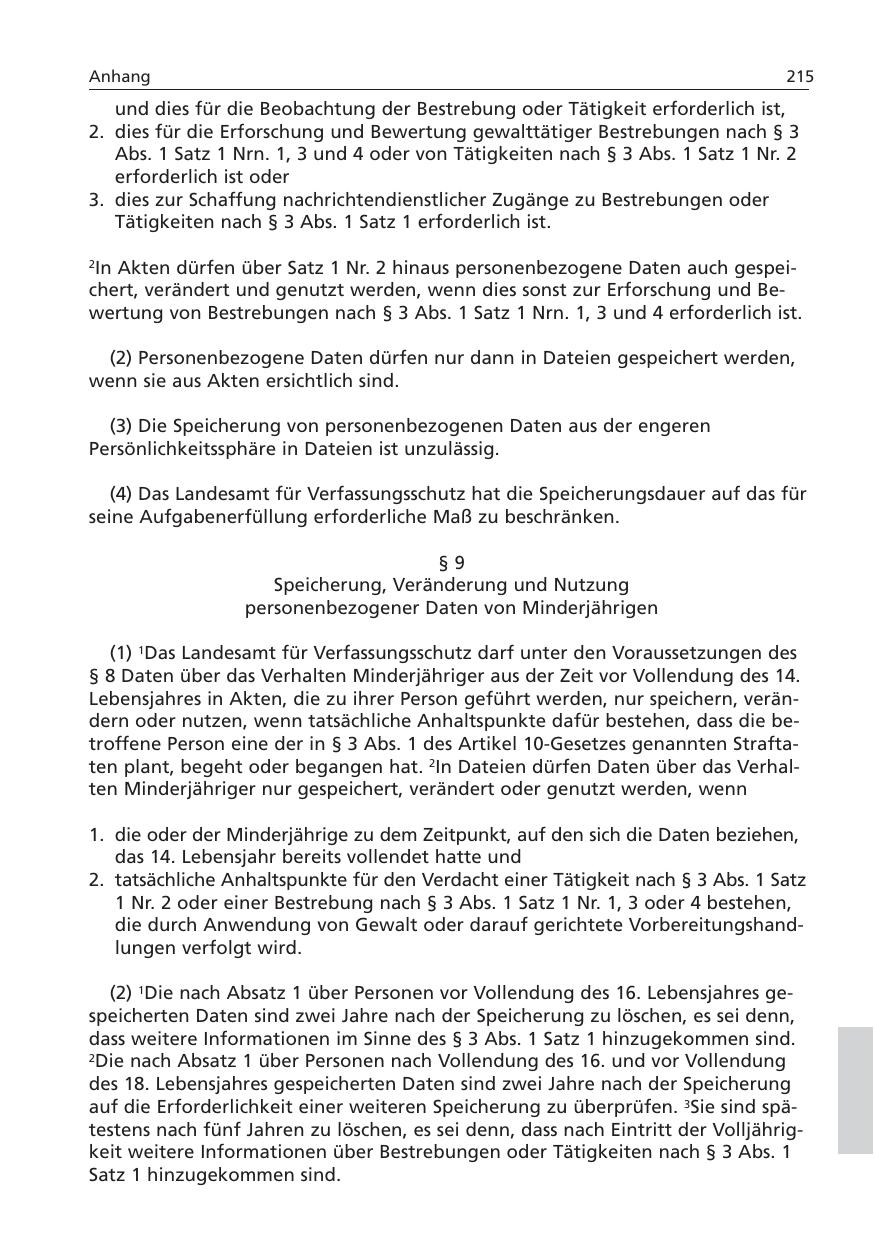 Anhang 215

und dies für die Beobachtung der Bestrebung oder Tätigkeit erforderlich ist,
2. dies für die Erforschung und Bewertung gewalttätiger Bestrebungen nach § 3 Abs. 1 Satz 1 Nrn. 1, 3 und 4 oder von Tätigkeiten nach § 3 Abs. 1 Satz 1 Nr. 2 erforderlich ist oder
3. dies zur Schaffung nachrichtendienstlicher Zugänge zu Bestrebungen oder Tätigkeiten nach § 3 Abs. 1 Satz 1 erforderlich ist.

$^2$In Akten dürfen über Satz 1 Nr. 2 hinaus personenbezogene Daten auch gespeichert, verändert und genutzt werden, wenn dies sonst zur Erforschung und Bewertung von Bestrebungen nach § 3 Abs. 1 Satz 1 Nrn. 1, 3 und 4 erforderlich ist.

(2) Personenbezogene Daten dürfen nur dann in Dateien gespeichert werden, wenn sie aus Akten ersichtlich sind.

(3) Die Speicherung von personenbezogenen Daten aus der engeren Persönlichkeitssphäre in Dateien ist unzulässig.

(4) Das Landesamt für Verfassungsschutz hat die Speicherungsdauer auf das für seine Aufgabenerfüllung erforderliche Maß zu beschränken.

§ 9
Speicherung, Veränderung und Nutzung
personenbezogener Daten von Minderjährigen

(1) $^1$Das Landesamt für Verfassungsschutz darf unter den Voraussetzungen des § 8 Daten über das Verhalten Minderjähriger aus der Zeit vor Vollendung des 14. Lebensjahres in Akten, die zu ihrer Person geführt werden, nur speichern, verändern oder nutzen, wenn tatsächliche Anhaltspunkte dafür bestehen, dass die betroffene Person eine der in § 3 Abs. 1 des Artikel 10-Gesetzes genannten Straftaten plant, begeht oder begangen hat. $^2$In Dateien dürfen Daten über das Verhalten Minderjähriger nur gespeichert, verändert oder genutzt werden, wenn

1. die oder der Minderjährige zu dem Zeitpunkt, auf den sich die Daten beziehen, das 14. Lebensjahr bereits vollendet hatte und
2. tatsächliche Anhaltspunkte für den Verdacht einer Tätigkeit nach § 3 Abs. 1 Satz 1 Nr. 2 oder einer Bestrebung nach § 3 Abs. 1 Satz 1 Nr. 1, 3 oder 4 bestehen, die durch Anwendung von Gewalt oder darauf gerichtete Vorbereitungshandlungen verfolgt wird.

(2) $^1$Die nach Absatz 1 über Personen vor Vollendung des 16. Lebensjahres gespeicherten Daten sind zwei Jahre nach der Speicherung zu löschen, es sei denn, dass weitere Informationen im Sinne des § 3 Abs. 1 Satz 1 hinzugekommen sind. $^2$Die nach Absatz 1 über Personen nach Vollendung des 16. und vor Vollendung des 18. Lebensjahres gespeicherten Daten sind zwei Jahre nach der Speicherung auf die Erforderlichkeit einer weiteren Speicherung zu überprüfen. $^3$Sie sind spätestens nach fünf Jahren zu löschen, es sei denn, dass nach Eintritt der Volljährigkeit weitere Informationen über Bestrebungen oder Tätigkeiten nach § 3 Abs. 1 Satz 1 hinzugekommen sind.